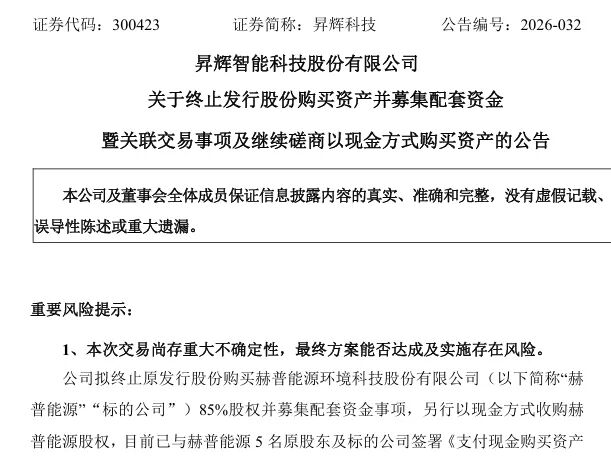 证券代码：300423　　　　证券简称：昇辉科技　　　　公告编号：2026-032

昇辉智能科技股份有限公司

关于终止发行股份购买资产并募集配套资金

暨关联交易事项及继续磋商以现金方式购买资产的公告

本公司及董事会全体成员保证信息披露内容的真实、准确和完整，没有虚假记载、误导性陈述或重大遗漏。

重要风险提示：

1、本次交易尚存重大不确定性，最终方案能否达成及实施存在风险。

公司拟终止原发行股份购买赫普能源环境科技股份有限公司（以下简称“赫普能源”“标的公司”）85%股权并募集配套资金事项，另行以现金方式收购赫普能源股权，目前已与赫普能源 5 名原股东及标的公司签署《支付现金购买资产